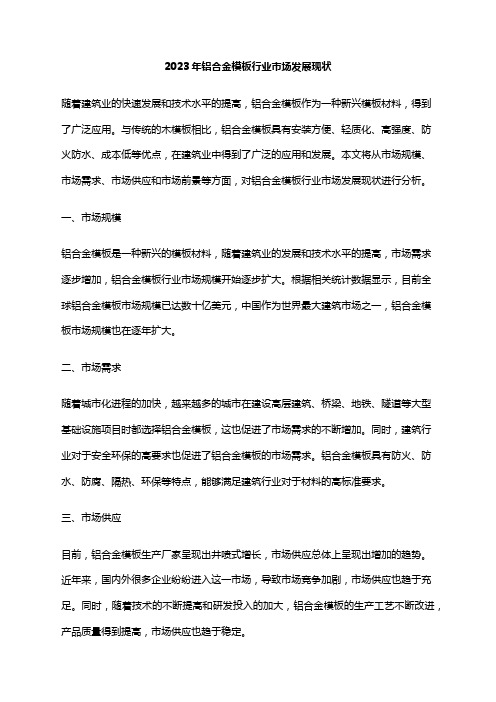 2023年铝合金模板行业市场发展现状

随着建筑业的快速发展和技术水平的提高，铝合金模板作为一种新兴模板材料，得到了广泛应用。与传统的木模板相比，铝合金模板具有安装方便、轻质化、高强度、防火防水、成本低等优点，在建筑业中得到了广泛的应用和发展。本文将从市场规模、市场需求、市场供应和市场前景等方面，对铝合金模板行业市场发展现状进行分析。

一、市场规模

铝合金模板是一种新兴的模板材料，随着建筑业的发展和技术水平的提高，市场需求逐步增加，铝合金模板行业市场规模开始逐步扩大。根据相关统计数据显示，目前全球铝合金模板市场规模已达数十亿美元，中国作为世界最大建筑市场之一，铝合金模板市场规模也在逐年扩大。

二、市场需求

随着城市化进程的加快，越来越多的城市在建设高层建筑、桥梁、地铁、隧道等大型基础设施项目时都选择铝合金模板，这也促进了市场需求的不断增加。同时，建筑行业对于安全环保的高要求也促进了铝合金模板的市场需求。铝合金模板具有防火、防水、防腐、隔热、环保等特点，能够满足建筑行业对于材料的高标准要求。

三、市场供应

目前，铝合金模板生产厂家呈现出井喷式增长，市场供应总体上呈现出增加的趋势。近年来，国内外很多企业纷纷进入这一市场，导致市场竞争加剧，市场供应也趋于充足。同时，随着技术的不断提高和研发投入的加大，铝合金模板的生产工艺不断改进，产品质量得到提高，市场供应也趋于稳定。